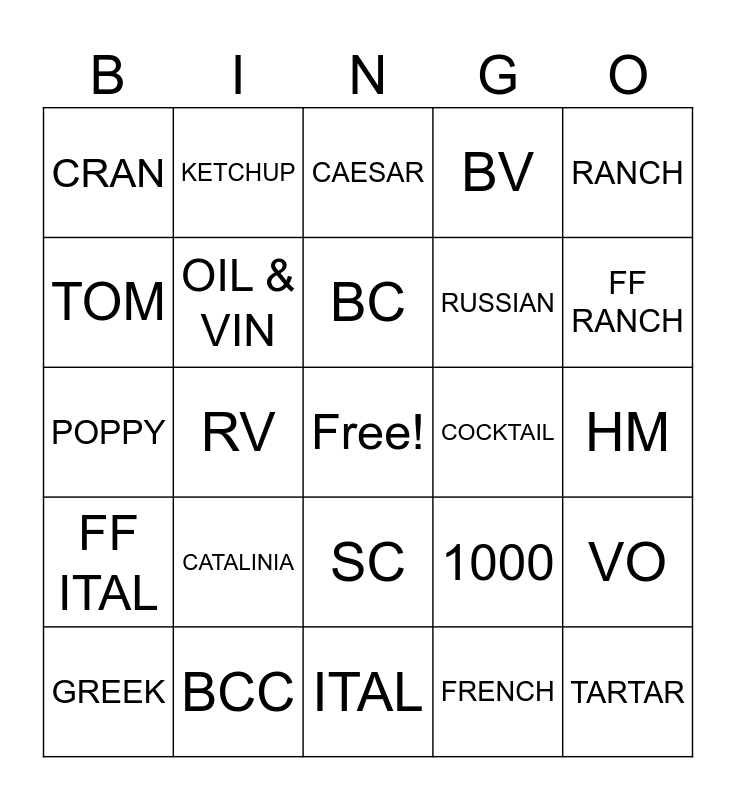 | B | I | N | G | O |
|---|---|---|---|---|
| CRAN | KETCHUP | CAESAR | BV | RANCH |
| TOM | OIL & VIN | BC | RUSSIAN | FF RANCH |
| POPPY | RV | Free! | COCKTAIL | HM |
| FF ITAL | CATALINIA | SC | 1000 | VO |
| GREEK | BCC | ITAL | FRENCH | TARTAR |